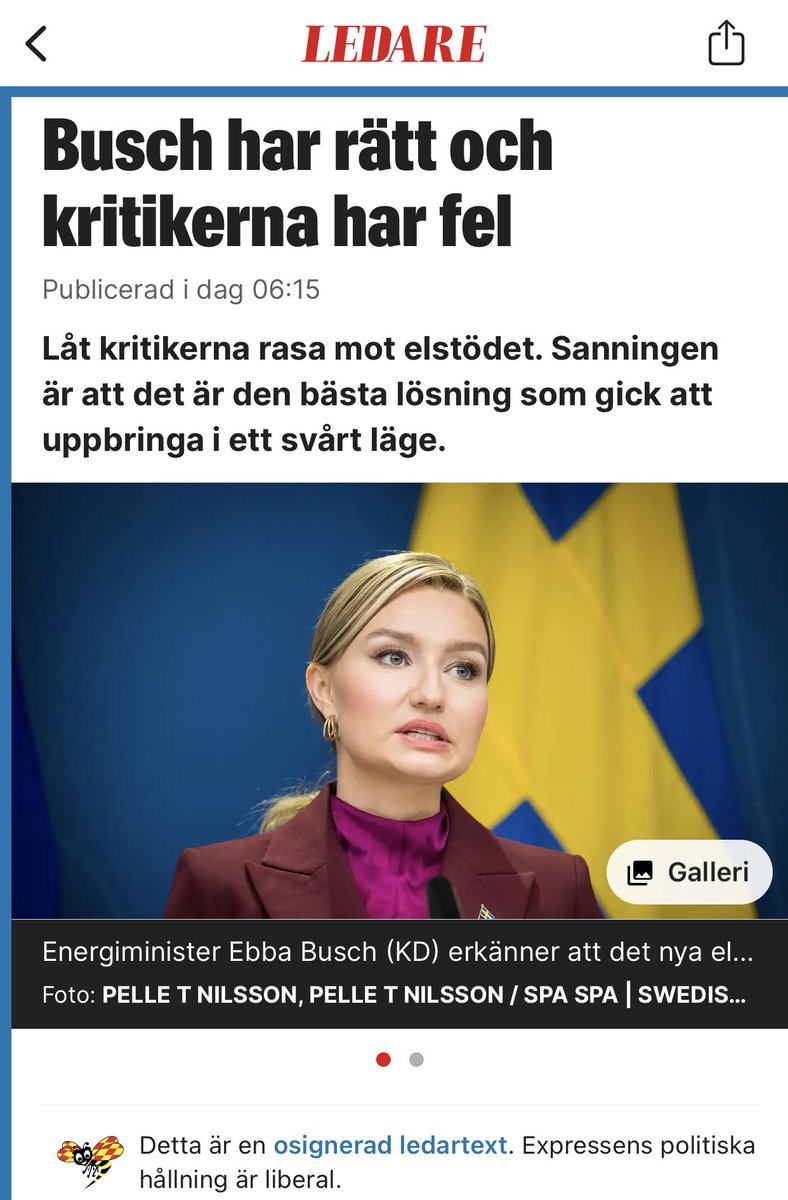 LEDARE

Busch har rätt och kritikerna har fel

Publicerad i dag 06:15

Låt kritikerna rasa mot elstödet. Sanningen är att det är den bästa lösning som gick att uppbringa i ett svårt läge.

Galleri

Energiminister Ebba Busch (KD) erkänner att det nya el...

Foto: PELLE T NILSSON, PELLE T NILSSON / SPA SPA | SWEDIS...

Detta är en osignerad ledartext. Expressens politiska hållning är liberal.